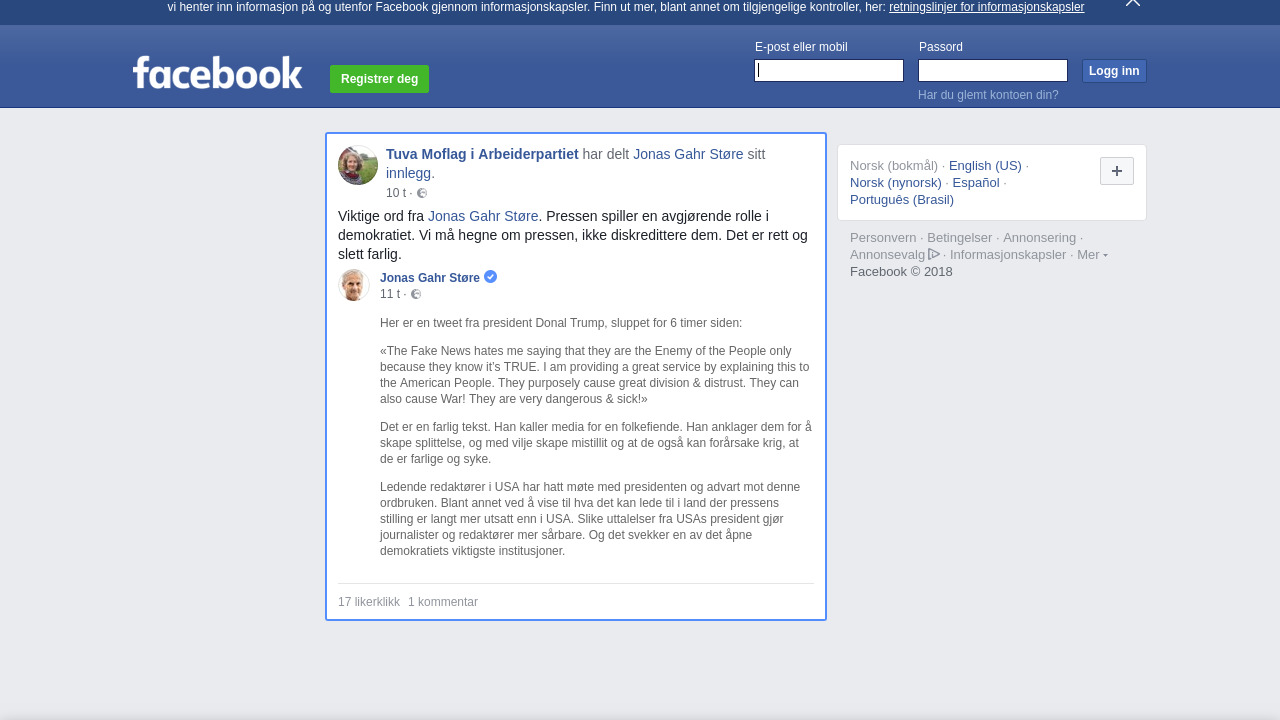 vi henter inn informasjon på og utenfor Facebook gjennom informasjonskapsler. Finn ut mer, blant annet om tilgjengelige kontroller, her: retningslinjer for informasjonskapsler

facebook

Registrer deg

E-post eller mobil

Passord

Logg inn

Har du glemt kontoen din?

Tuva Moflag i Arbeiderpartiet har delt Jonas Gahr Støre sitt innlegg.
10 t ·

Viktige ord fra Jonas Gahr Støre. Pressen spiller en avgjørende rolle i demokratiet. Vi må hegne om pressen, ikke diskreditere dem. Det er rett og slett farlig.

Jonas Gahr Støre
11 t ·

Her er en tweet fra president Donal Trump, sluppet for 6 timer siden:

«The Fake News hates me saying that they are the Enemy of the People only because they know it's TRUE. I am providing a great service by explaining this to the American People. They purposely cause great division & distrust. They can also cause War! They are very dangerous & sick!»

Det er en farlig tekst. Han kaller media for en folkefiende. Han anklager dem for å skape splittelse, og med vilje skape mistillit og at de også kan forårsake krig, at de er farlige og syke.

Ledende redaktører i USA har hatt møte med presidenten og advart mot denne ordbruken. Blant annet ved å vise til hva det kan lede til i land der pressens stilling er langt mer utsatt enn i USA. Slike uttalelser fra USAs president gjør journalister og redaktører mer sårbare. Og det svekker en av det åpne demokratiets viktigste institusjoner.

17 likerklikk 1 kommentar

Norsk (bokmål) · English (US) · Norsk (nynorsk) · Español · Português (Brasil)

+

Personvern · Betingelser · Annonsering · Annonsevalg · Informasjonskapsler · Mer
Facebook © 2018